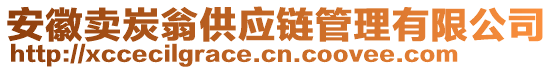 安徽卖炭翁供应链管理有限公司
http://xccecilgrace.cn.coovee.com